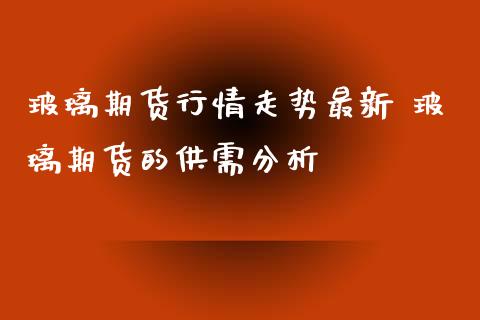 玻璃期货行情走势最新 玻璃期货的供需分析